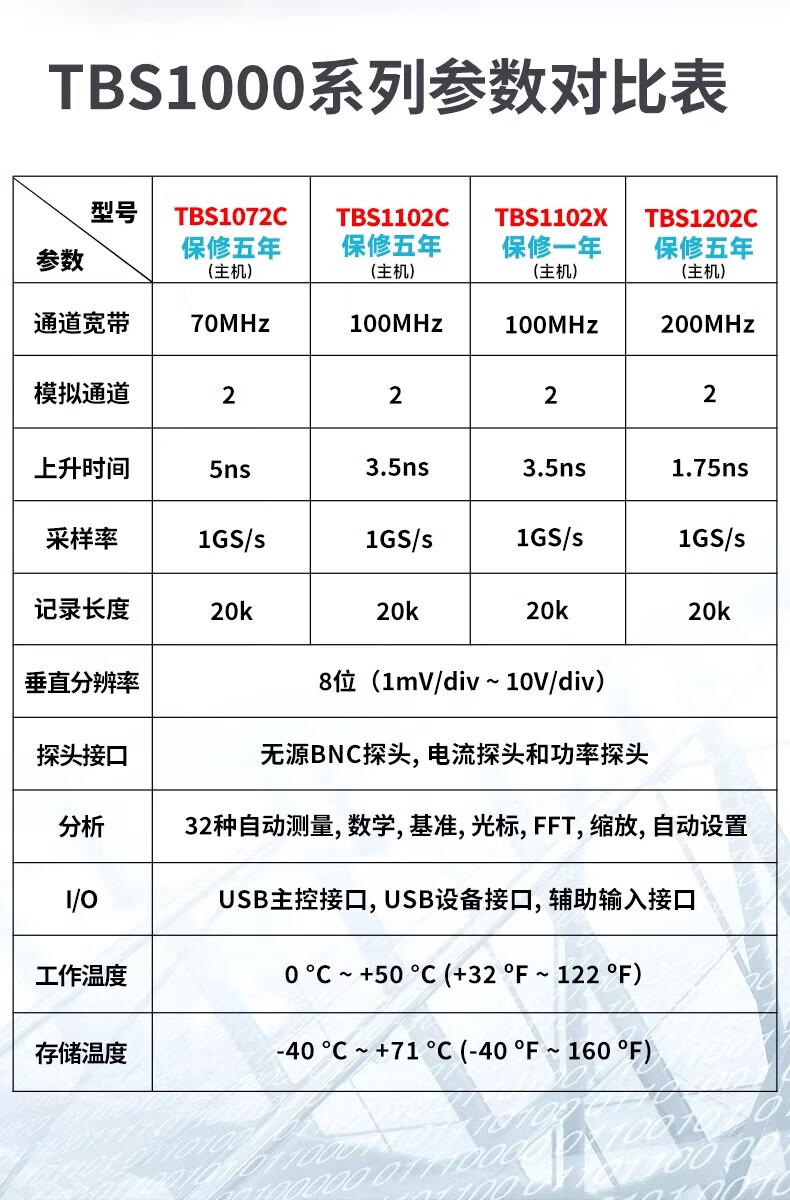 TBS1000系列参数对比表

| 型号 参数 | TBS1072C 保修五年 (主机) | TBS1102C 保修五年 (主机) | TBS1102X 保修一年 (主机) | TBS1202C 保修五年 (主机) |
|---|---|---|---|---|
| 通道宽带 | 70MHz | 100MHz | 100MHz | 200MHz |
| 模拟通道 | 2 | 2 | 2 | 2 |
| 上升时间 | 5ns | 3.5ns | 3.5ns | 1.75ns |
| 采样率 | 1GS/s | 1GS/s | 1GS/s | 1GS/s |
| 记录长度 | 20k | 20k | 20k | 20k |
| 垂直分辨率 | 8位（1mV/div ~ 10V/div） | | | |
| 探头接口 | 无源BNC探头, 电流探头和功率探头 | | | |
| 分析 | 32种自动测量, 数学, 基准, 光标, FFT, 缩放, 自动设置 | | | |
| I/O | USB主控接口, USB设备接口, 辅助输入接口 | | | |
| 工作温度 | 0 °C ~ +50 °C (+32 °F ~ 122 °F) | | | |
| 存储温度 | -40 °C ~ +71 °C (-40 °F ~ 160 °F) | | | |